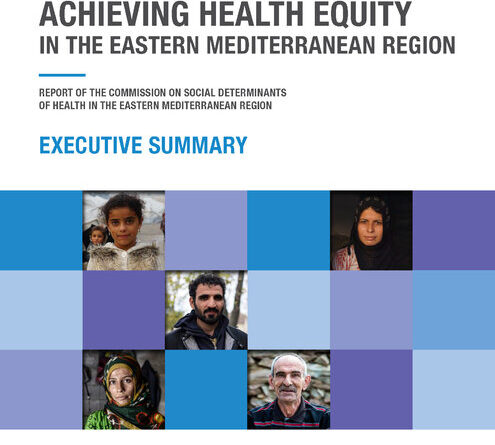 ACHIEVING HEALTH EQUITY
IN THE EASTERN MEDITERRANEAN REGION

REPORT OF THE COMMISSION ON SOCIAL DETERMINANTS
OF HEALTH IN THE EASTERN MEDITERRANEAN REGION

EXECUTIVE SUMMARY